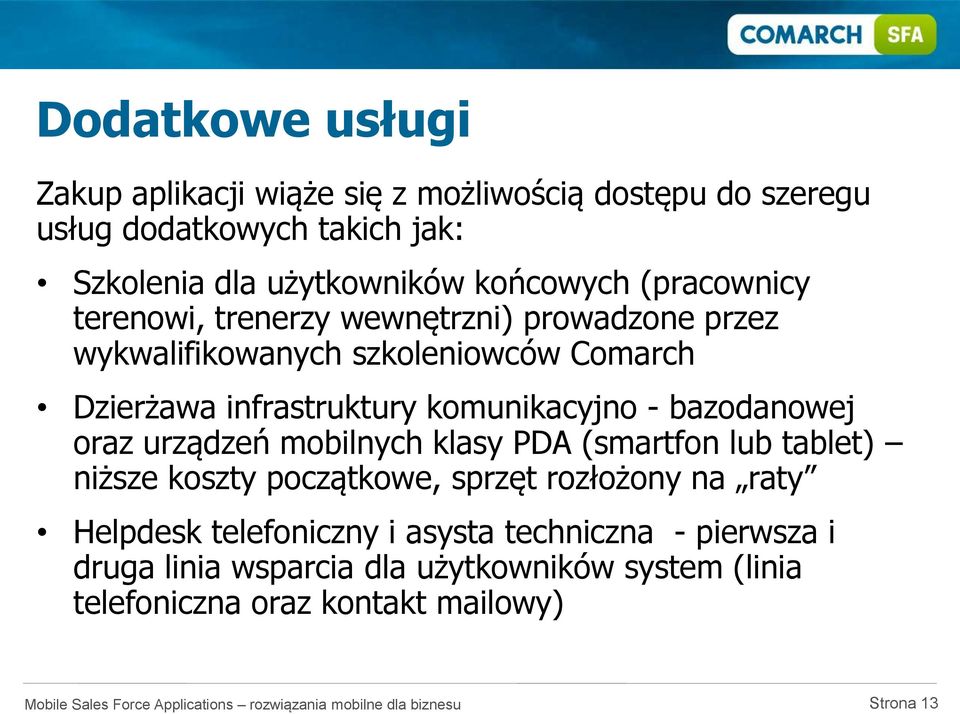 COMARCH SFA

Dodatkowe usługi

Zakup aplikacji wiąże się z możliwością dostępu do szeregu usług dodatkowych takich jak:

• Szkolenia dla użytkowników końcowych (pracownicy terenowi, trenerzy wewnętrzni) prowadzone przez wykwalifikowanych szkoleniowców Comarch

• Dzierżawa infrastruktury komunikacyjno - bazodanowej oraz urządzeń mobilnych klasy PDA (smartfon lub tablet) – niższe koszty początkowe, sprzęt rozłożony na „raty”

• Helpdesk telefoniczny i asysta techniczna - pierwsza i druga linia wsparcia dla użytkowników system (linia telefoniczna oraz kontakt mailowy)

Mobile Sales Force Applications – rozwiązania mobilne dla biznesu

Strona 13